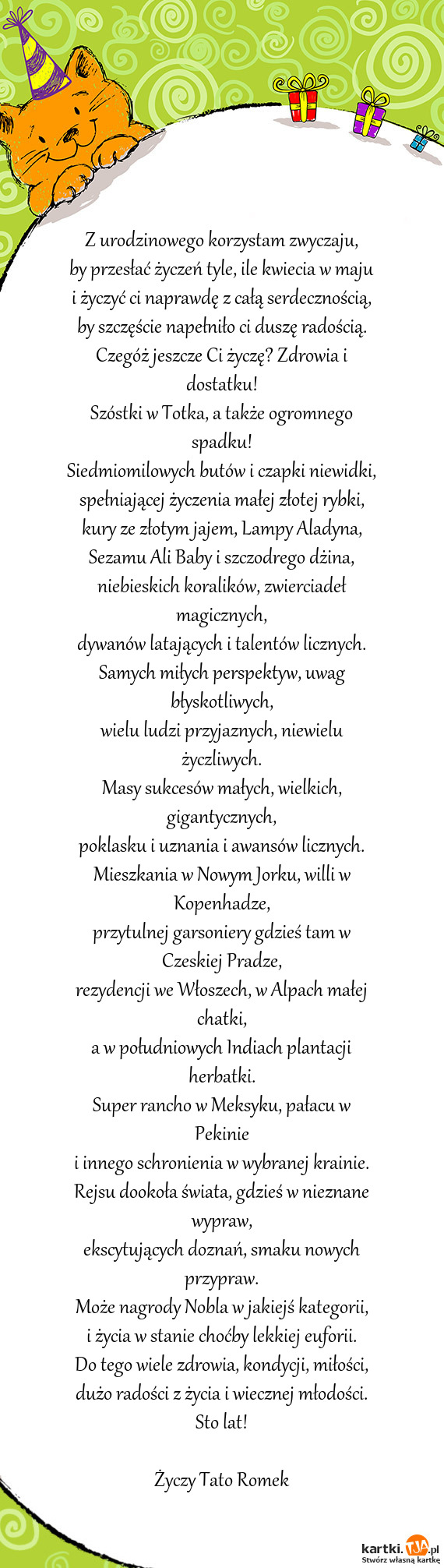 Z urodzinowego korzystam zwyczaju,
by przesłać życzeń tyle, ile kwiecia w maju
i życzyć ci naprawdę z całą serdecznością,
by szczęście napełniło ci duszę radością.
Czegóż jeszcze Ci życzę? Zdrowia i dostatku!
Szóstki w Totka, a także ogromnego spadku!
Siedmiomilowych butów i czapki niewidki,
spełniającej życzenia małej złotej rybki,
kury ze złotym jajem, Lampy Aladyna,
Sezamu Ali Baby i szczodrego dżina,
niebieskich koralików, zwierciadeł magicznych,
dywanów latających i talentów licznych.
Samych miłych perspektyw, uwag błyskotliwych,
wielu ludzi przyjaznych, niewielu życzliwych.
Masy sukcesów małych, wielkich, gigantycznych,
poklasku i uznania i awansów licznych.
Mieszkania w Nowym Jorku, willi w Kopenhadze,
przytulnej garsoniery gdzieś tam w Czeskiej Pradze,
rezydencji we Włoszech, w Alpach małej chatki,
a w południowych Indiach plantacji herbatki.
Super rancho w Meksyku, pałacu w Pekinie
i innego schronienia w wybranej krainie.
Rejsu dookoła świata, gdzieś w nieznane wypraw,
ekscytujących doznań, smaku nowych przypraw.
Może nagrody Nobla w jakiejś kategorii,
i życia w stanie choćby lekkiej euforii.
Do tego wiele zdrowia, kondycji, miłości,
dużo radości z życia i wiecznej młodości.
Sto lat!

Życzy Tato Romek

kartki.TJA.pl
Stwórz własną kartkę